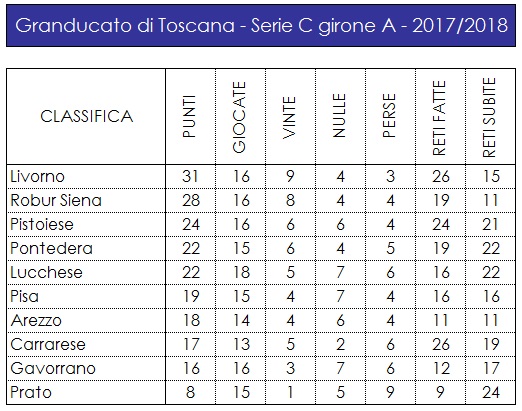 Granducato di Toscana - Serie C girone A - 2017/2018

| CLASSIFICA | PUNTI | GIOCATE | VINTE | NULLE | PERSE | RETI FATTE | RETI SUBITE |
|---|---|---|---|---|---|---|---|
| Livorno | 31 | 16 | 9 | 4 | 3 | 26 | 15 |
| Robur Siena | 28 | 16 | 8 | 4 | 4 | 19 | 11 |
| Pistoiese | 24 | 16 | 6 | 6 | 4 | 24 | 21 |
| Pontedera | 22 | 15 | 6 | 4 | 5 | 19 | 22 |
| Lucchese | 22 | 18 | 5 | 7 | 6 | 16 | 22 |
| Pisa | 19 | 15 | 4 | 7 | 4 | 16 | 16 |
| Arezzo | 18 | 14 | 4 | 6 | 4 | 11 | 11 |
| Carrarese | 17 | 13 | 5 | 2 | 6 | 26 | 19 |
| Gavorrano | 16 | 16 | 3 | 7 | 6 | 12 | 17 |
| Prato | 8 | 15 | 1 | 5 | 9 | 9 | 24 |